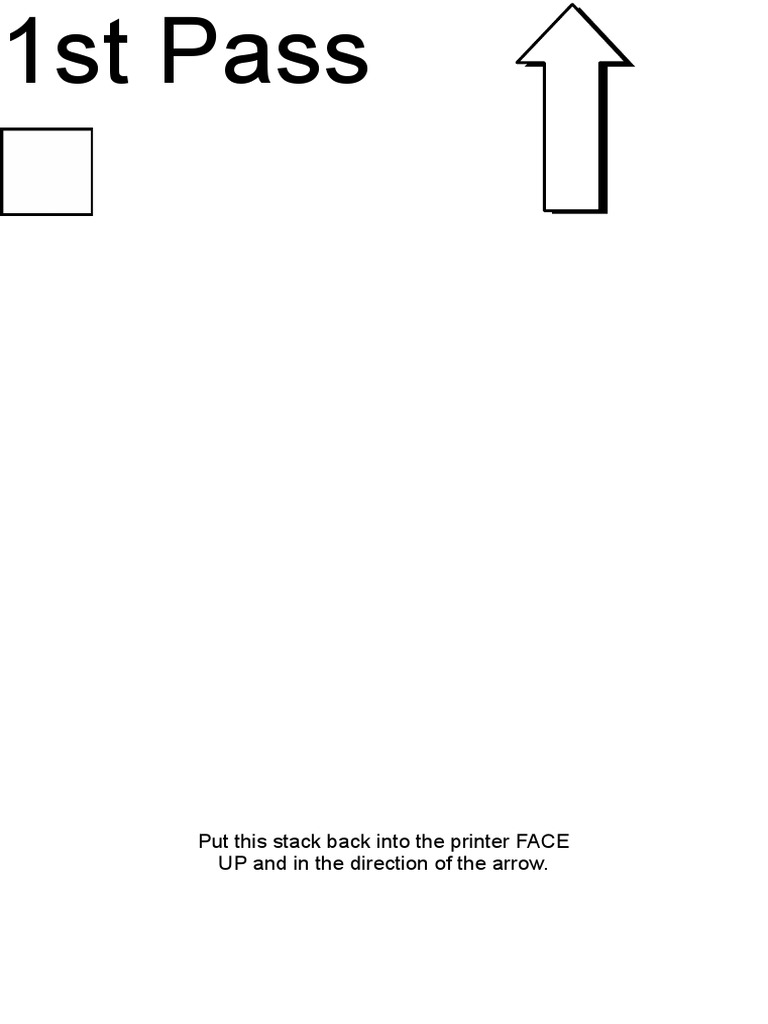 1st Pass

Put this stack back into the printer FACE UP and in the direction of the arrow.